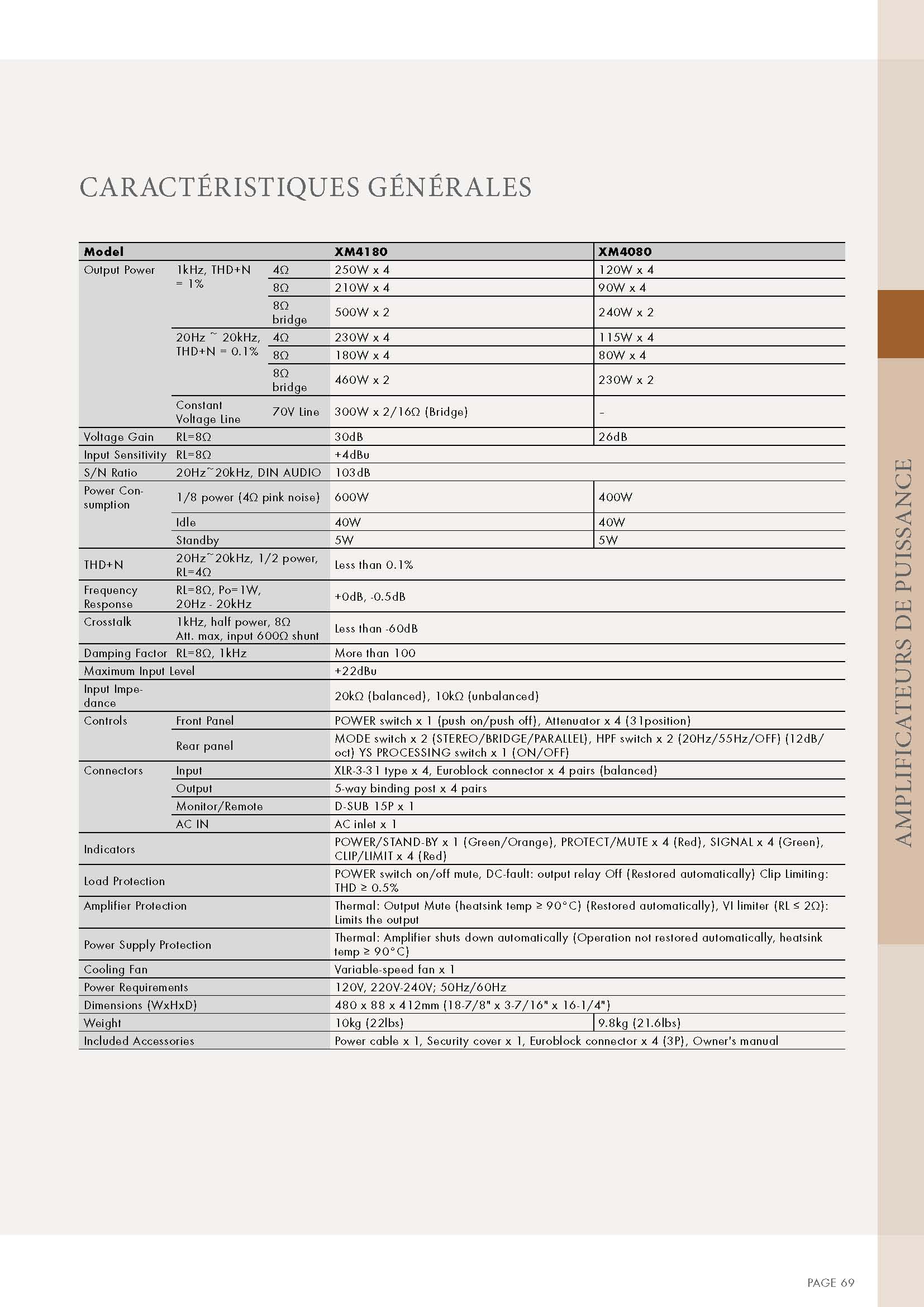 CARACTÉRISTIQUES GÉNÉRALES

| Model | | | XM4180 | XM4080 |
|---|---|---|---|---|
| Output Power | 1kHz, THD+N = 1% | 4Ω | 250W x 4 | 120W x 4 |
| | | 8Ω | 210W x 4 | 90W x 4 |
| | | 8Ω bridge | 500W x 2 | 240W x 2 |
| | 20Hz ~ 20kHz, THD+N = 0.1% | 4Ω | 230W x 4 | 115W x 4 |
| | | 8Ω | 180W x 4 | 80W x 4 |
| | | 8Ω bridge | 460W x 2 | 230W x 2 |
| | Constant Voltage Line | 70V Line | 300W x 2/16Ω (Bridge) | - |
| Voltage Gain | RL=8Ω | | 30dB | 26dB |
| Input Sensitivity | RL=8Ω | | +4dBu | |
| S/N Ratio | 20Hz~20kHz, DIN AUDIO | | 103dB | |
| Power Consumption | 1/8 power (4Ω pink noise) | | 600W | 400W |
| | Idle | | 40W | 40W |
| | Standby | | 5W | 5W |
| THD+N | 20Hz~20kHz, 1/2 power, RL=4Ω | | Less than 0.1% | |
| Frequency Response | RL=8Ω, Po=1W, 20Hz - 20kHz | | +0dB, -0.5dB | |
| Crosstalk | 1kHz, half power, 8Ω Att. max, input 600Ω shunt | | Less than -60dB | |
| Damping Factor | RL=8Ω, 1kHz | | More than 100 | |
| Maximum Input Level | | | +22dBu | |
| Input Impedance | | | 20kΩ (balanced), 10kΩ (unbalanced) | |
| Controls | Front Panel | | POWER switch x 1 (push on/push off), Attenuator x 4 (31position) | |
| | Rear panel | | MODE switch x 2 (STEREO/BRIDGE/PARALLEL), HPF switch x 2 (20Hz/55Hz/OFF) (12dB/oct) YS PROCESSING switch x 1 (ON/OFF) | |
| Connectors | Input | | XLR-3-31 type x 4, Euroblock connector x 4 pairs (balanced) | |
| | Output | | 5-way binding post x 4 pairs | |
| | Monitor/Remote | | D-SUB 15P x 1 | |
| | AC IN | | AC inlet x 1 | |
| Indicators | | | POWER/STAND-BY x 1 (Green/Orange), PROTECT/MUTE x 4 (Red), SIGNAL x 4 (Green), CLIP/LIMIT x 4 (Red) | |
| Load Protection | | | POWER switch on/off mute, DC-fault: output relay Off (Restored automatically) Clip Limiting: THD ≥ 0.5% | |
| Amplifier Protection | | | Thermal: Output Mute (heatsink temp ≥ 90°C) (Restored automatically), VI limiter (RL ≤ 2Ω): Limits the output | |
| Power Supply Protection | | | Thermal: Amplifier shuts down automatically (Operation not restored automatically, heatsink temp ≥ 90°C) | |
| Cooling Fan | | | Variable-speed fan x 1 | |
| Power Requirements | | | 120V, 220V-240V; 50Hz/60Hz | |
| Dimensions (WxHxD) | | | 480 x 88 x 412mm (18-7/8" x 3-7/16" x 16-1/4") | |
| Weight | | | 10kg (22lbs) | 9.8kg (21.6lbs) |
| Included Accessories | | | Power cable x 1, Security cover x 1, Euroblock connector x 4 (3P), Owner's manual | |

AMPLIFICATEURS DE PUISSANCE

PAGE 69